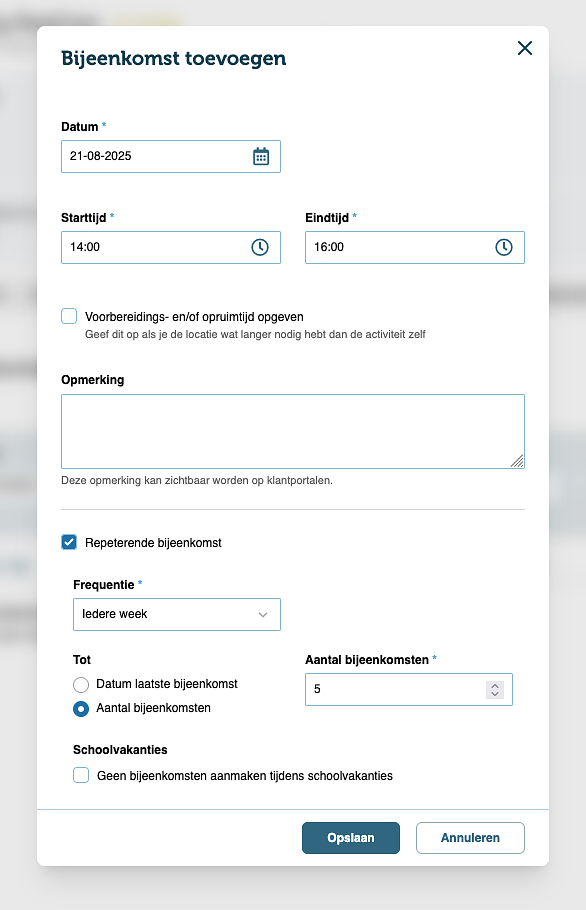 Bijeenkomst toevoegen

Datum *
21-08-2025

Starttijd *
14:00

Eindtijd *
16:00

Voorbereidings- en/of opruimtijd opgeven
Geef dit op als je de locatie wat langer nodig hebt dan de activiteit zelf

Opmerking

Deze opmerking kan zichtbaar worden op klantportalen.

Repeterende bijeenkomst

Frequentie *
Iedere week

Tot
Datum laatste bijeenkomst
Aantal bijeenkomsten

Aantal bijeenkomsten *
5

Schoolvakanties
Geen bijeenkomsten aanmaken tijdens schoolvakanties

Opslaan
Annuleren